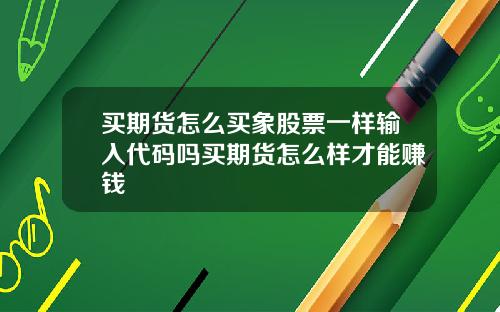 买期货怎么买象股票一样输入代码吗买期货怎么样才能赚钱